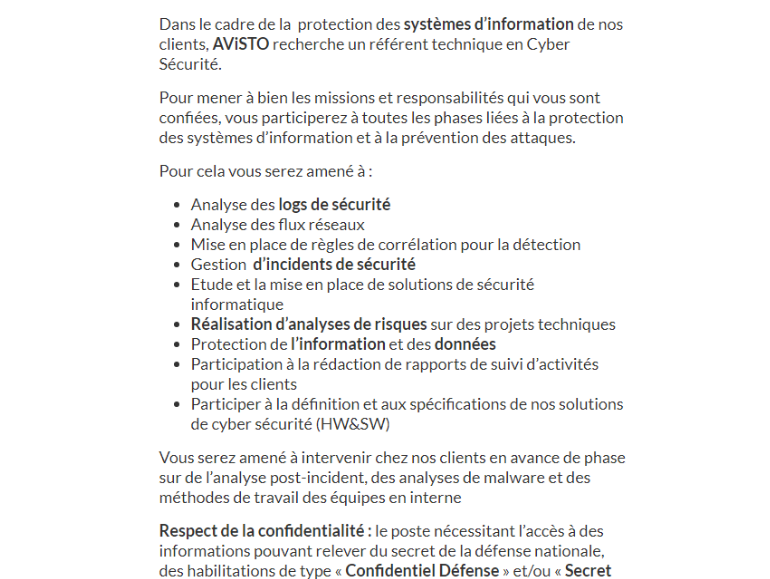 Dans le cadre de la protection des systèmes d'information de nos clients, AViSTO recherche un référent technique en Cyber Sécurité.

Pour mener à bien les missions et responsabilités qui vous sont confiées, vous participerez à toutes les phases liées à la protection des systèmes d'information et à la prévention des attaques.

Pour cela vous serez amené à :

- Analyse des logs de sécurité
- Analyse des flux réseaux
- Mise en place de règles de corrélation pour la détection
- Gestion d'incidents de sécurité
- Etude et la mise en place de solutions de sécurité informatique
- Réalisation d'analyses de risques sur des projets techniques
- Protection de l'information et des données
- Participation à la rédaction de rapports de suivi d'activités pour les clients
- Participer à la définition et aux spécifications de nos solutions de cyber sécurité (HW&SW)

Vous serez amené à intervenir chez nos clients en avance de phase sur de l'analyse post-incident, des analyses de malware et des méthodes de travail des équipes en interne

Respect de la confidentialité : le poste nécessitant l'accès à des informations pouvant relever du secret de la défense nationale, des habilitations de type « Confidentiel Défense » et/ou « Secret